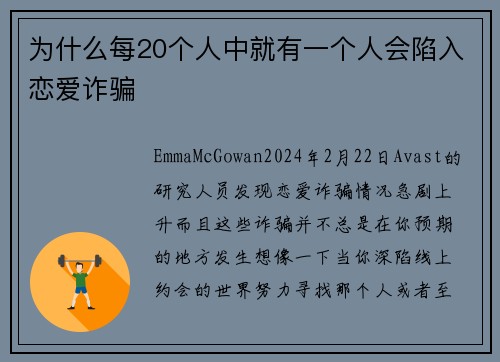 为什么每20个人中就有一个人会陷入恋爱诈骗

EmmaMcGowan2024年2月22日Avast的研究人员发现恋爱诈骗情况急剧上升而且这些诈骗并不总是在你预期的地方发生想像一下当你深陷线上约会的世界努力寻找那个人或者至